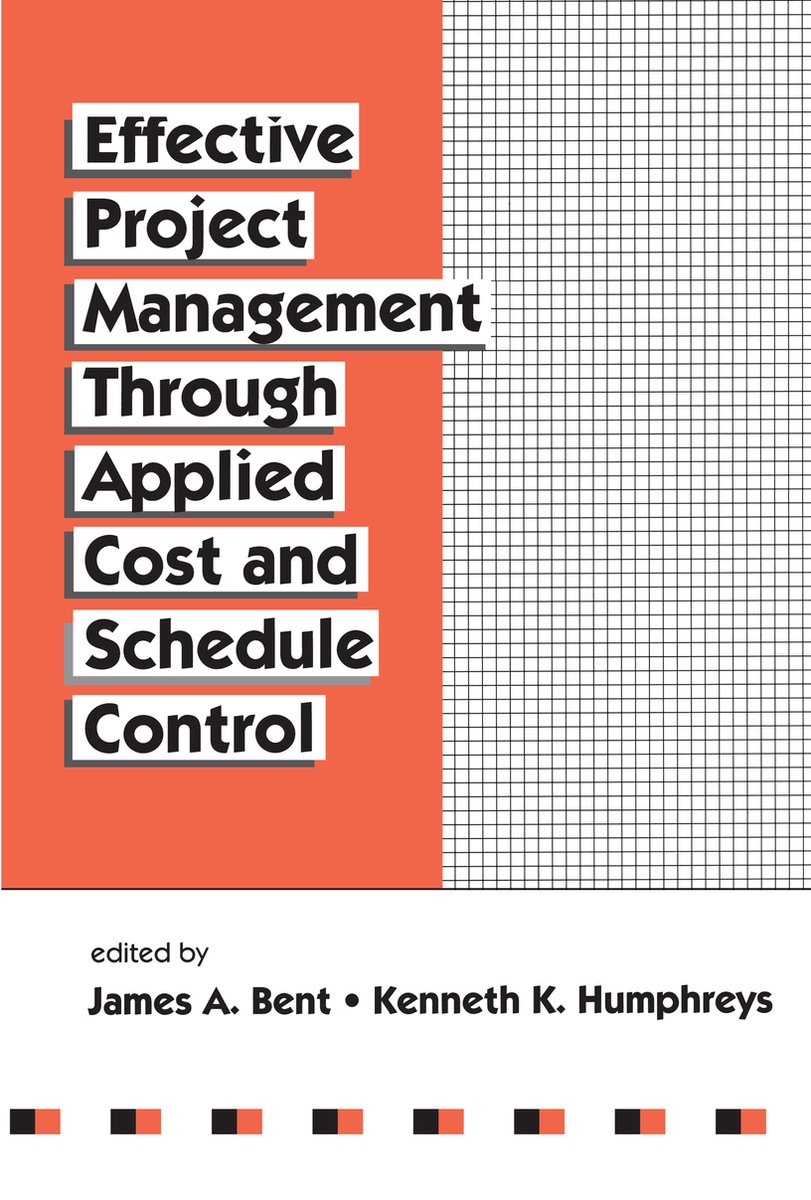 Effective Project Management Through Applied Cost and Schedule Control

edited by

James A. Bent • Kenneth K. Humphreys